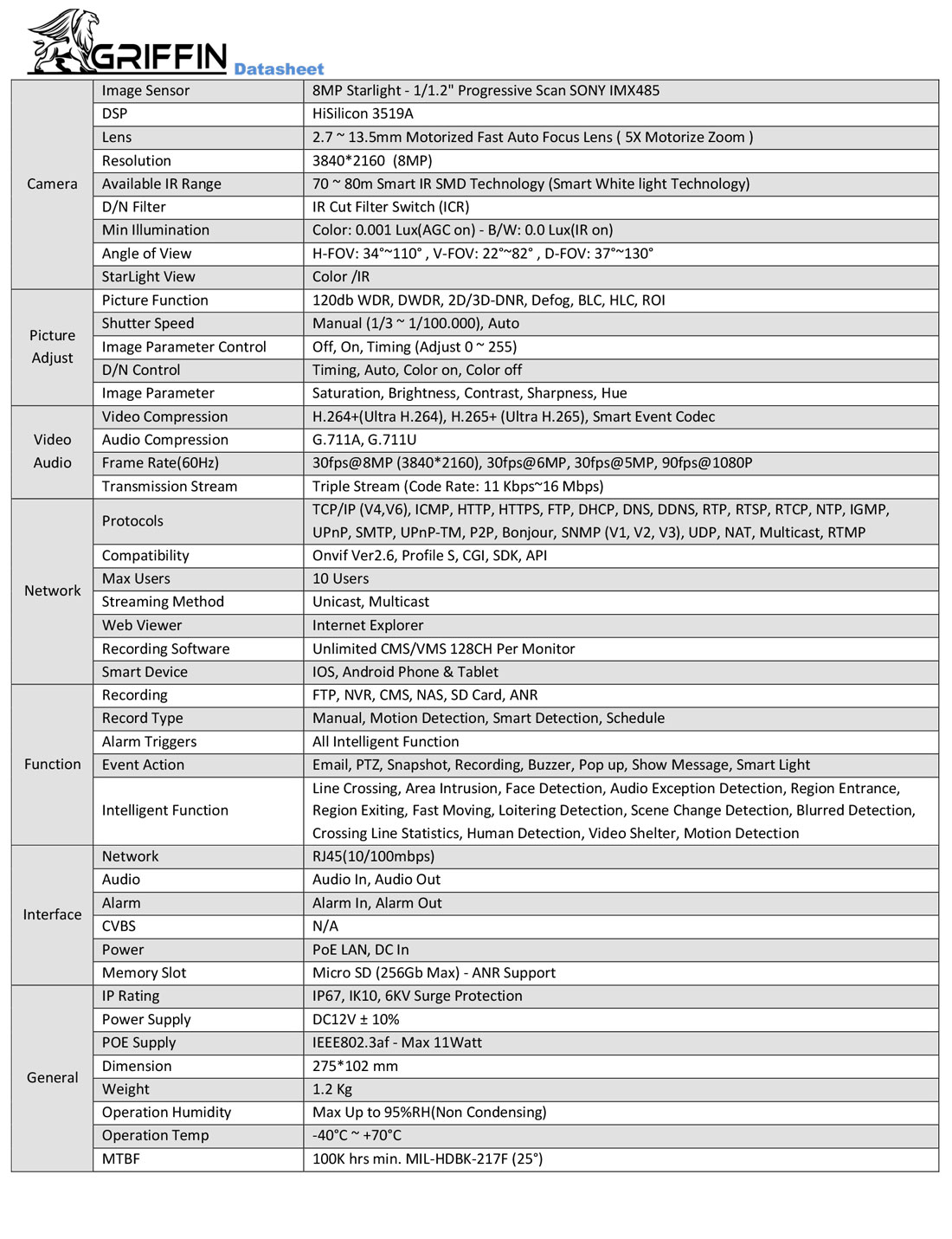 GRIFFIN Datasheet

| | | |
|---|---|---|
| Camera | Image Sensor | 8MP Starlight - 1/1.2" Progressive Scan SONY IMX485 |
| | DSP | HiSilicon 3519A |
| | Lens | 2.7 ~ 13.5mm Motorized Fast Auto Focus Lens ( 5X Motorize Zoom ) |
| | Resolution | 3840*2160 (8MP) |
| | Available IR Range | 70 ~ 80m Smart IR SMD Technology (Smart White light Technology) |
| | D/N Filter | IR Cut Filter Switch (ICR) |
| | Min Illumination | Color: 0.001 Lux(AGC on) - B/W: 0.0 Lux(IR on) |
| | Angle of View | H-FOV: 34°~110° , V-FOV: 22°~82° , D-FOV: 37°~130° |
| | StarLight View | Color /IR |
| Picture Adjust | Picture Function | 120db WDR, DWDR, 2D/3D-DNR, Defog, BLC, HLC, ROI |
| | Shutter Speed | Manual (1/3 ~ 1/100.000), Auto |
| | Image Parameter Control | Off, On, Timing (Adjust 0 ~ 255) |
| | D/N Control | Timing, Auto, Color on, Color off |
| | Image Parameter | Saturation, Brightness, Contrast, Sharpness, Hue |
| Video Audio | Video Compression | H.264+(Ultra H.264), H.265+ (Ultra H.265), Smart Event Codec |
| | Audio Compression | G.711A, G.711U |
| | Frame Rate(60Hz) | 30fps@8MP (3840*2160), 30fps@6MP, 30fps@5MP, 90fps@1080P |
| | Transmission Stream | Triple Stream (Code Rate: 11 Kbps~16 Mbps) |
| Network | Protocols | TCP/IP (V4,V6), ICMP, HTTP, HTTPS, FTP, DHCP, DNS, DDNS, RTP, RTSP, RTCP, NTP, IGMP, UPnP, SMTP, UPnP-TM, P2P, Bonjour, SNMP (V1, V2, V3), UDP, NAT, Multicast, RTMP |
| | Compatibility | Onvif Ver2.6, Profile S, CGI, SDK, API |
| | Max Users | 10 Users |
| | Streaming Method | Unicast, Multicast |
| | Web Viewer | Internet Explorer |
| | Recording Software | Unlimited CMS/VMS 128CH Per Monitor |
| | Smart Device | IOS, Android Phone & Tablet |
| Function | Recording | FTP, NVR, CMS, NAS, SD Card, ANR |
| | Record Type | Manual, Motion Detection, Smart Detection, Schedule |
| | Alarm Triggers | All Intelligent Function |
| | Event Action | Email, PTZ, Snapshot, Recording, Buzzer, Pop up, Show Message, Smart Light |
| | Intelligent Function | Line Crossing, Area Intrusion, Face Detection, Audio Exception Detection, Region Entrance, Region Exiting, Fast Moving, Loitering Detection, Scene Change Detection, Blurred Detection, Crossing Line Statistics, Human Detection, Video Shelter, Motion Detection |
| Interface | Network | RJ45(10/100mbps) |
| | Audio | Audio In, Audio Out |
| | Alarm | Alarm In, Alarm Out |
| | CVBS | N/A |
| | Power | PoE LAN, DC In |
| | Memory Slot | Micro SD (256Gb Max) - ANR Support |
| General | IP Rating | IP67, IK10, 6KV Surge Protection |
| | Power Supply | DC12V ± 10% |
| | POE Supply | IEEE802.3af - Max 11Watt |
| | Dimension | 275*102 mm |
| | Weight | 1.2 Kg |
| | Operation Humidity | Max Up to 95%RH(Non Condensing) |
| | Operation Temp | -40°C ~ +70°C |
| | MTBF | 100K hrs min. MIL-HDBK-217F (25°) |